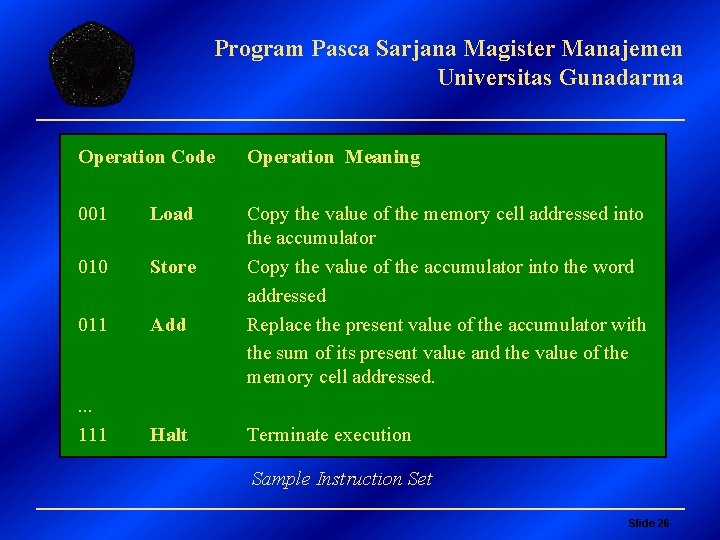 Program Pasca Sarjana Magister Manajemen
Universitas Gunadarma

| Operation Code | | Operation Meaning |
|---|---|---|
| 001 | Load | Copy the value of the memory cell addressed into the accumulator |
| 010 | Store | Copy the value of the accumulator into the word addressed |
| 011 | Add | Replace the present value of the accumulator with the sum of its present value and the value of the memory cell addressed. |
| ... | | |
| 111 | Halt | Terminate execution |

Sample Instruction Set

Slide 26